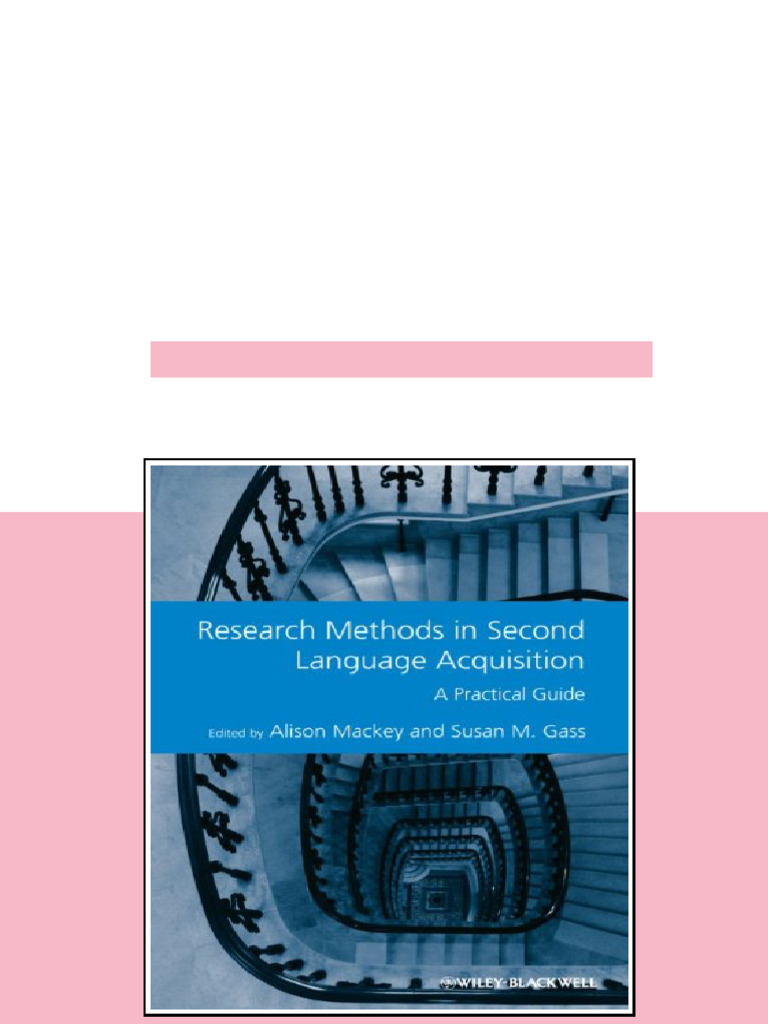 Research Methods in Second Language Acquisition

A Practical Guide

Edited by Alison Mackey and Susan M. Gass

WILEY-BLACKWELL